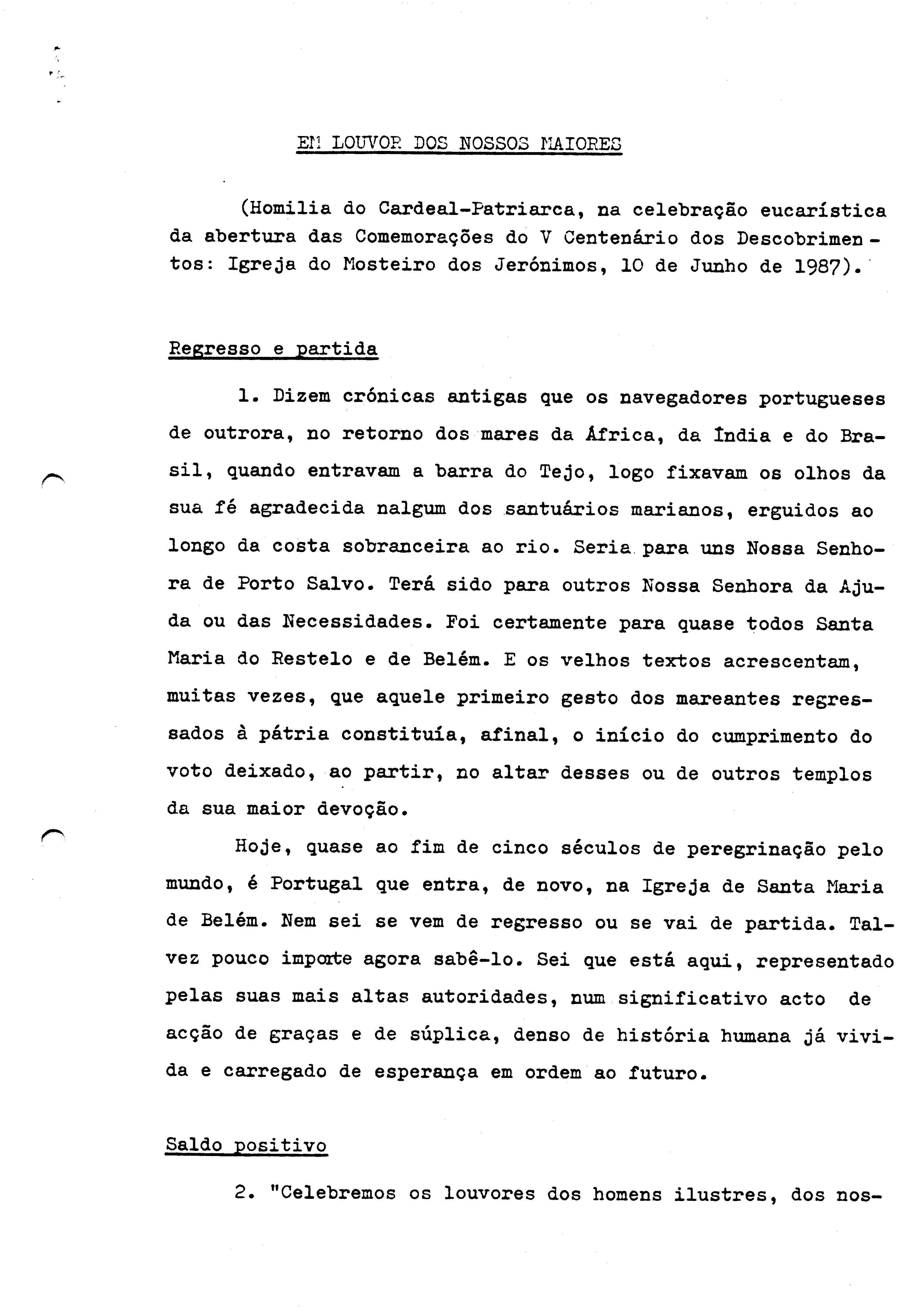 EM LOUVOR DOS NOSSOS MAIORES

(Homilia do Cardeal-Patriarca, na celebração eucarística da abertura das Comemorações do V Centenário dos Descobrimentos: Igreja do Mosteiro dos Jerónimos, 10 de Junho de 1987).

Regresso e partida

1. Dizem crónicas antigas que os navegadores portugueses de outrora, no retorno dos mares da África, da Índia e do Brasil, quando entravam a barra do Tejo, logo fixavam os olhos da sua fé agradecida nalgum dos santuários marianos, erguidos ao longo da costa sobranceira ao rio. Seria para uns Nossa Senhora de Porto Salvo. Terá sido para outros Nossa Senhora da Ajuda ou das Necessidades. Foi certamente para quase todos Santa Maria do Restelo e de Belém. E os velhos textos acrescentam, muitas vezes, que aquele primeiro gesto dos mareantes regressados à pátria constituía, afinal, o início do cumprimento do voto deixado, ao partir, no altar desses ou de outros templos da sua maior devoção.

Hoje, quase ao fim de cinco séculos de peregrinação pelo mundo, é Portugal que entra, de novo, na Igreja de Santa Maria de Belém. Nem sei se vem de regresso ou se vai de partida. Talvez pouco importe agora sabê-lo. Sei que está aqui, representado pelas suas mais altas autoridades, num significativo acto de acção de graças e de súplica, denso de história humana já vivida e carregado de esperança em ordem ao futuro.

Saldo positivo

2. "Celebremos os louvores dos homens ilustres, dos nos-